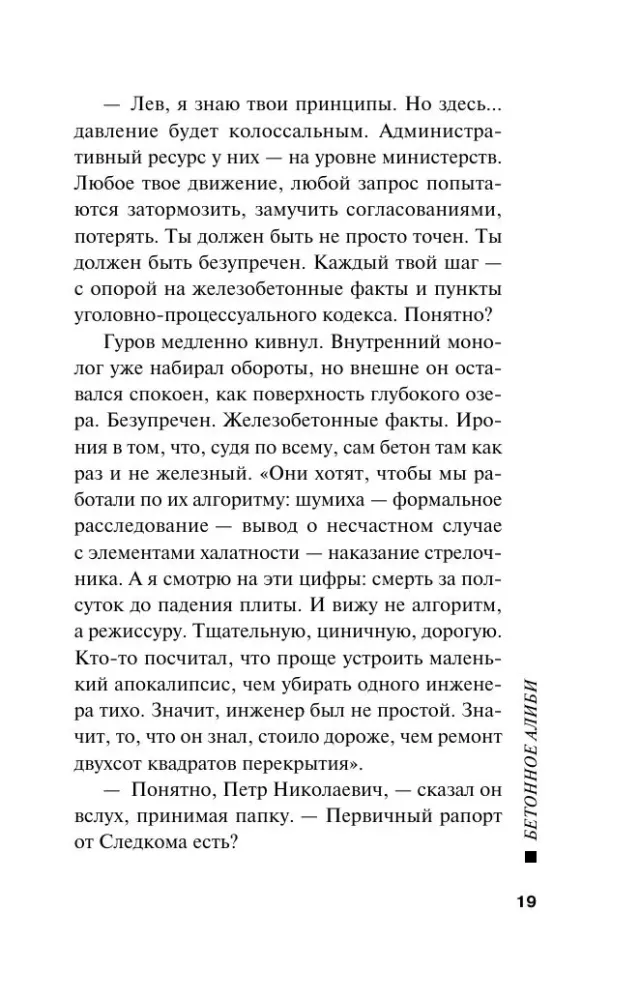 — Лев, я знаю твои принципы. Но здесь... давление будет колоссальным. Административный ресурс у них — на уровне министерств. Любое твое движение, любой запрос попытаются затормозить, замучить согласованиями, потерять. Ты должен быть не просто точен. Ты должен быть безупречен. Каждый твой шаг — с опорой на железобетонные факты и пункты уголовно-процессуального кодекса. Понятно?

Гуров медленно кивнул. Внутренний монолог уже набирал обороты, но внешне он оставался спокоен, как поверхность глубокого озера. Безупречен. Железобетонные факты. Ирония в том, что, судя по всему, сам бетон там как раз и не железный. «Они хотят, чтобы мы работали по их алгоритму: шумиха — формальное расследование — вывод о несчастном случае с элементами халатности — наказание стрелочника. А я смотрю на эти цифры: смерть за полсуток до падения плиты. И вижу не алгоритм, а режиссуру. Тщательную, циничную, дорогую. Кто-то посчитал, что проще устроить маленький апокалипсис, чем убирать одного инженера тихо. Значит, инженер был не простой. Значит, то, что он знал, стоило дороже, чем ремонт двухсот квадратов перекрытия».

— Понятно, Петр Николаевич, — сказал он вслух, принимая папку. — Первичный рапорт от Следкома есть?

БЕТОННОЕ АЛИБИ

19